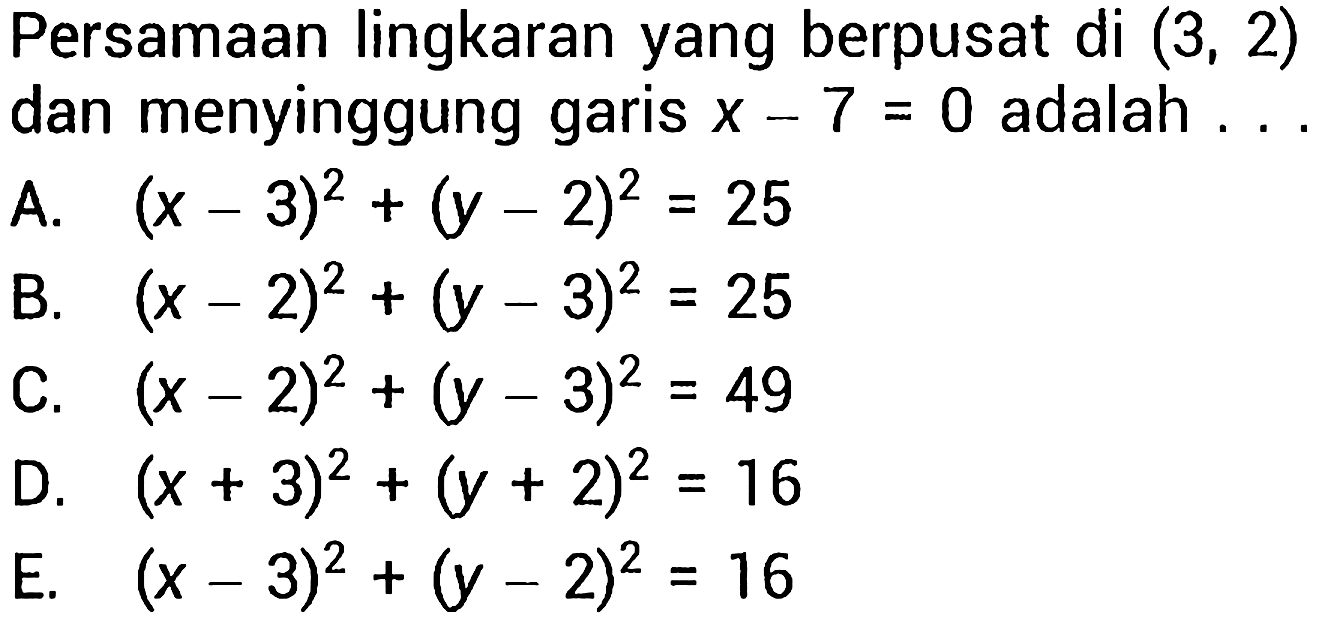 Persamaan lingkaran yang berpusat di $(3, 2)$ dan menyinggung garis $x - 7 = 0$ adalah . . .

A. $(x - 3)^2 + (y - 2)^2 = 25$

B. $(x - 2)^2 + (y - 3)^2 = 25$

C. $(x - 2)^2 + (y - 3)^2 = 49$

D. $(x + 3)^2 + (y + 2)^2 = 16$

E. $(x - 3)^2 + (y - 2)^2 = 16$